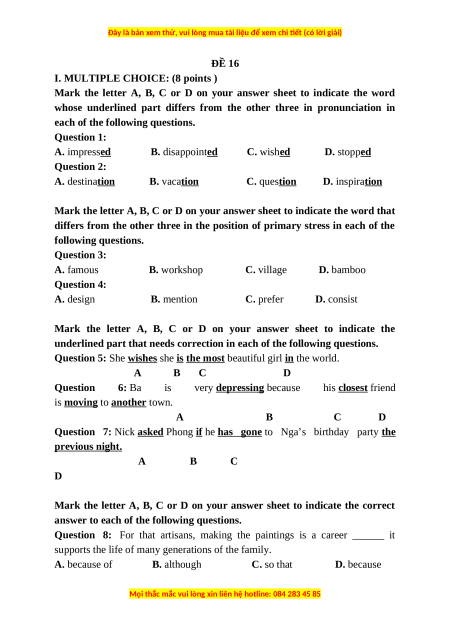 Đây là bản xem thử, vui lòng mua tài liệu để xem chi tiết (có lời giải)

ĐỀ 16

I. MULTIPLE CHOICE: (8 points )

Mark the letter A, B, C or D on your answer sheet to indicate the word whose underlined part differs from the other three in pronunciation in each of the following questions.

Question 1:
A. impressed B. disappointed C. wished D. stopped

Question 2:
A. destination B. vacation C. question D. inspiration

Mark the letter A, B, C or D on your answer sheet to indicate the word that differs from the other three in the position of primary stress in each of the following questions.

Question 3:
A. famous B. workshop C. village D. bamboo

Question 4:
A. design B. mention C. prefer D. consist

Mark the letter A, B, C or D on your answer sheet to indicate the underlined part that needs correction in each of the following questions.

Question 5: She wishes she is the most beautiful girl in the world.
A B C D

Question 6: Ba is very depressing because his closest friend is moving to another town.
A B C D

Question 7: Nick asked Phong if he has gone to Nga's birthday party the previous night.
A B C D

Mark the letter A, B, C or D on your answer sheet to indicate the correct answer to each of the following questions.

Question 8: For that artisans, making the paintings is a career ______ it supports the life of many generations of the family.
A. because of B. although C. so that D. because

Mọi thắc mắc vui lòng xin liên hệ hotline: 084 283 45 85